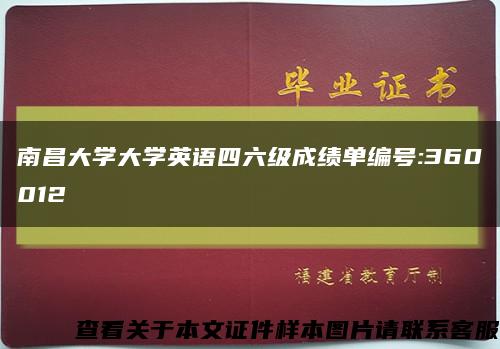 毕业证书

南昌大学大学英语四六级成绩单编号:360012

福建省教育厅制

查看关于本文证件样本图片请联系客服